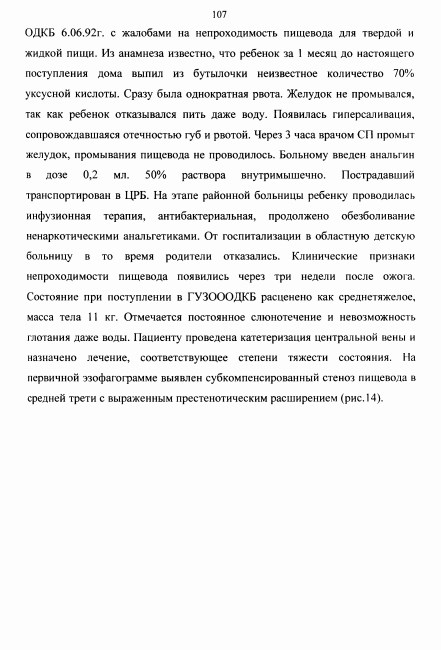 107

ОДКБ 6.06.92г. с жалобами на непроходимость пищевода для твердой и жидкой пищи. Из анамнеза известно, что ребенок за 1 месяц до настоящего поступления дома выпил из бутылочки неизвестное количество 70% уксусной кислоты. Сразу была однократная рвота. Желудок не промывался, так как ребенок отказывался пить даже воду. Появилась гиперсаливация, сопровождавшаяся отечностью губ и рвотой. Через 3 часа врачом СП промыт желудок, промывания пищевода не проводилось. Больному введен анальгин в дозе 0,2 мл. 50% раствора внутримышечно. Пострадавший транспортирован в ЦРБ. На этапе районной больницы ребенку проводилась инфузионная терапия, антибактериальная, продолжено обезболивание ненаркотическими анальгетиками. От госпитализации в областную детскую больницу в то время родители отказались. Клинические признаки непроходимости пищевода появились через три недели после ожога. Состояние при поступлении в ГУЗОООДКБ расценено как среднетяжелое, масса тела 11 кг. Отмечается постоянное слюнотечение и невозможность глотания даже воды. Пациенту проведена катетеризация центральной вены и назначено лечение, соответствующее степени тяжести состояния. На первичной эзофагограмме выявлен субкомпенсированный стеноз пищевода в средней трети с выраженным престенотическим расширением (рис.14).